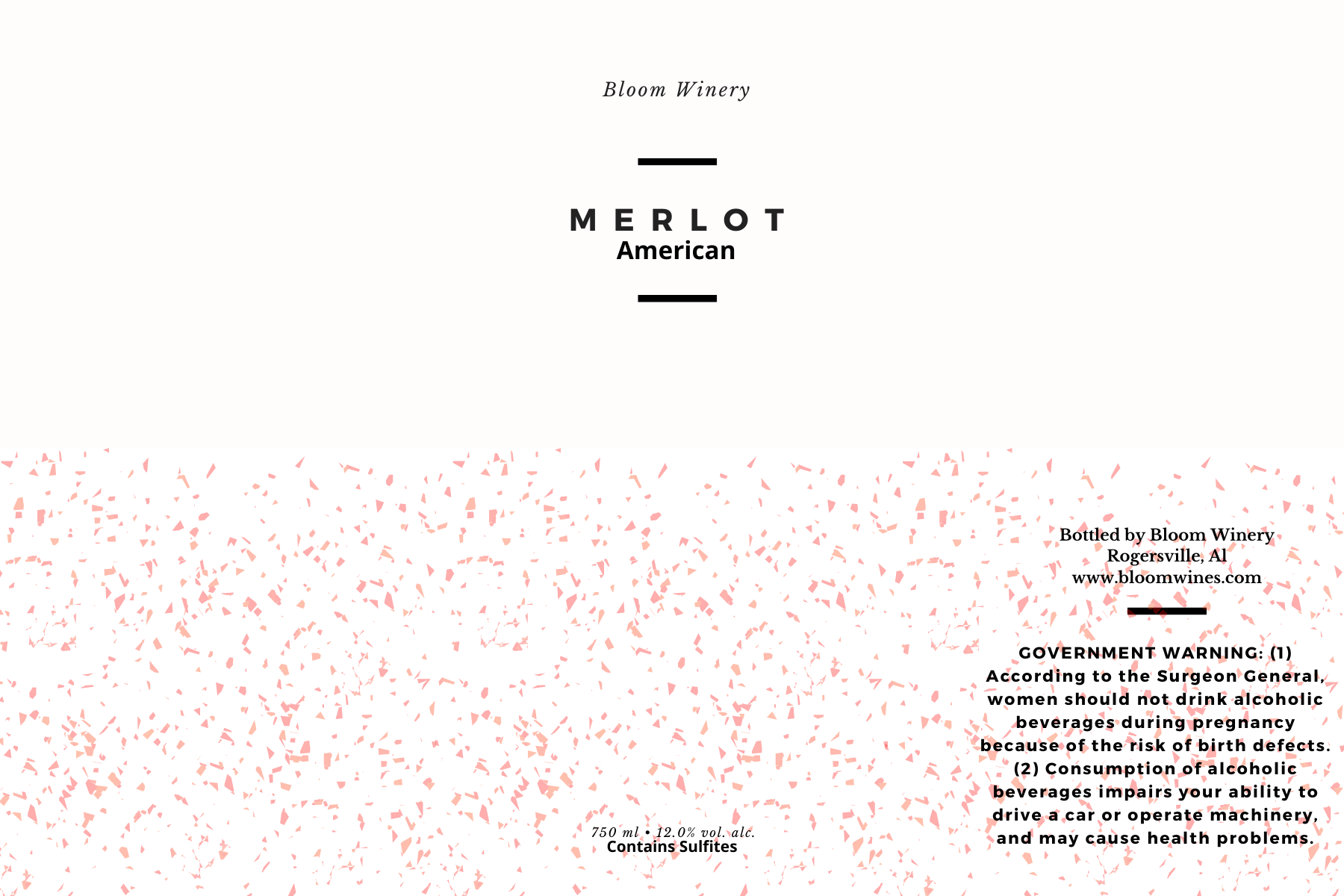 Bloom Winery

MERLOT
American

750 ml • 12.0% vol. alc.
Contains Sulfites

Bottled by Bloom Winery
Rogersville, Al
www.bloomwines.com

GOVERNMENT WARNING: (1) According to the Surgeon General, women should not drink alcoholic beverages during pregnancy because of the risk of birth defects. (2) Consumption of alcoholic beverages impairs your ability to drive a car or operate machinery, and may cause health problems.